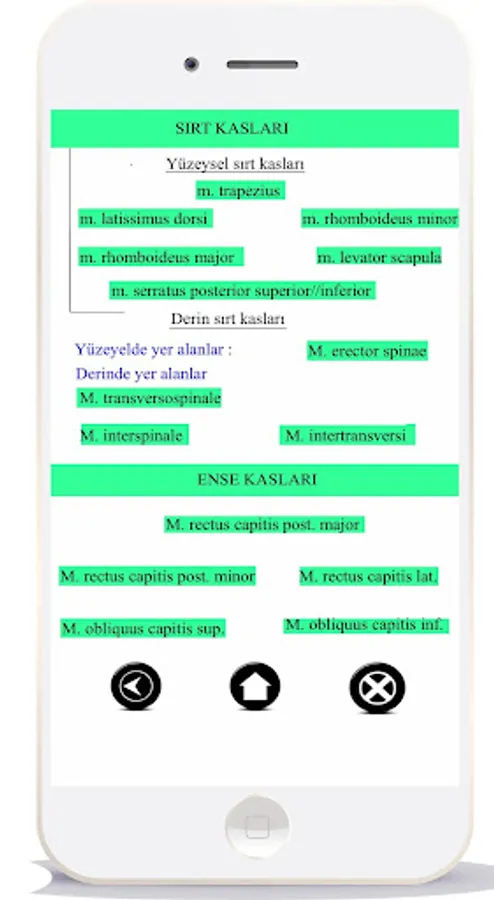 SIRT KASLARI

Yüzeysel sırt kasları

m. trapezius

m. latissimus dorsi

m. rhomboideus minor

m. rhomboideus major

m. levator scapula

m. serratus posterior superior//inferior

Derin sırt kasları

Yüzeyelde yer alanlar :

M. erector spinae

Derinde yer alanlar

M. transversospinale

M. interspinale

M. intertransversi

ENSE KASLARI

M. rectus capitis post. major

M. rectus capitis post. minor

M. rectus capitis lat.

M. obliquus capitis sup.

M. obliquus capitis inf.